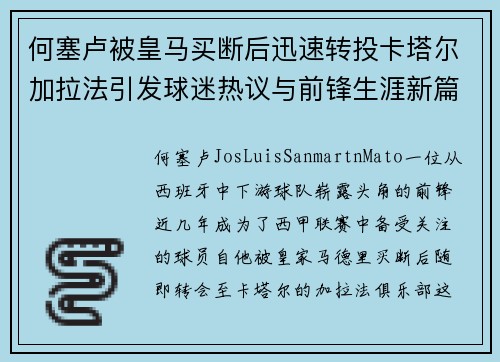 何塞卢被皇马买断后迅速转投卡塔尔加拉法引发球迷热议与前锋生涯新篇

何塞卢JosLuisSanmartnMato一位从西班牙中下游球队崭露头角的前锋近几年成为了西甲联赛中备受关注的球员自他被皇家马德里买断后随即转会至卡塔尔的加拉法俱乐部这